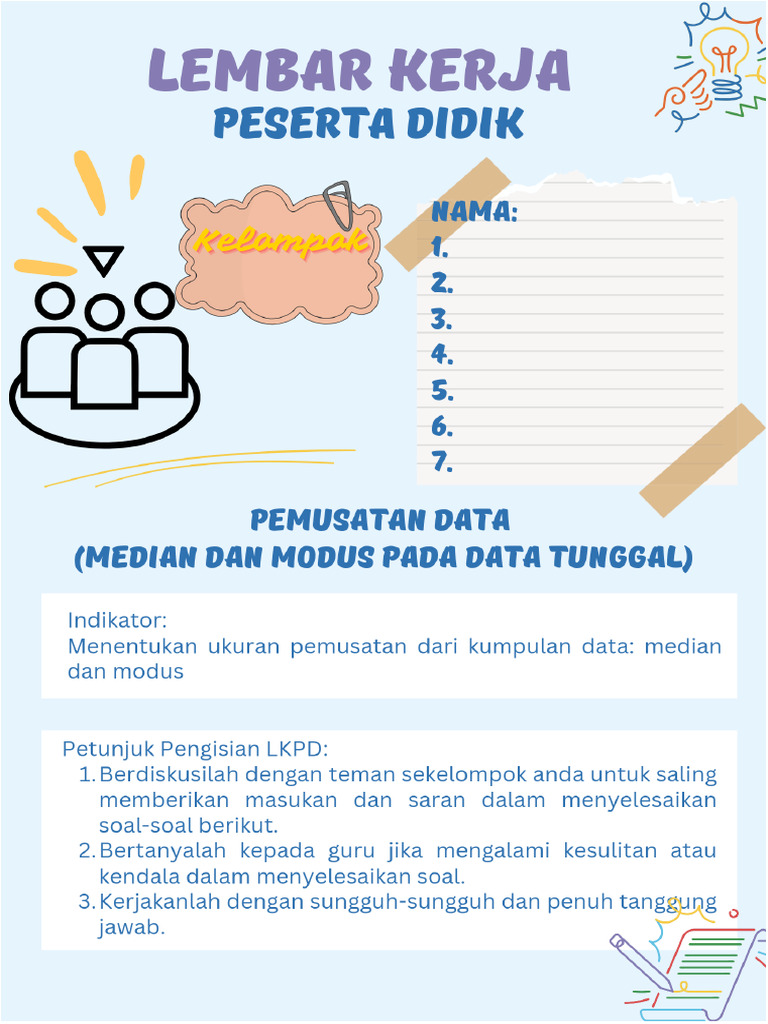 LEMBAR KERJA
PESERTA DIDIK

Kelompok

NAMA:
1.
2.
3.
4.
5.
6.
7.

PEMUSATAN DATA
(MEDIAN DAN MODUS PADA DATA TUNGGAL)

Indikator:
Menentukan ukuran pemusatan dari kumpulan data: median dan modus

Petunjuk Pengisian LKPD:
1. Berdiskusilah dengan teman sekelompok anda untuk saling memberikan masukan dan saran dalam menyelesaikan soal-soal berikut.
2. Bertanyalah kepada guru jika mengalami kesulitan atau kendala dalam menyelesaikan soal.
3. Kerjakanlah dengan sungguh-sungguh dan penuh tanggung jawab.